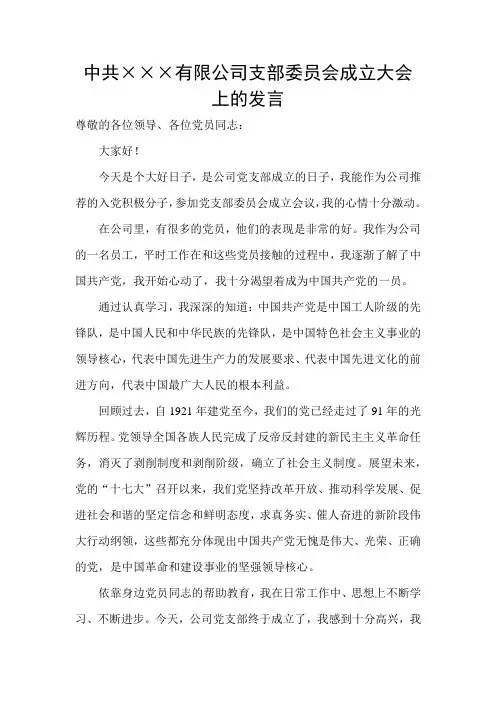 中共×××有限公司支部委员会成立大会上的发言

尊敬的各位领导、各位党员同志：

大家好！

今天是个大好日子，是公司党支部成立的日子，我能作为公司推荐的入党积极分子，参加党支部委员会成立会议，我的心情十分激动。

在公司里，有很多的党员，他们的表现是非常的好。我作为公司的一名员工，平时工作在和这些党员接触的过程中，我逐渐了解了中国共产党，我开始心动了，我十分渴望着成为中国共产党的一员。

通过认真学习，我深深的知道：中国共产党是中国工人阶级的先锋队，是中国人民和中华民族的先锋队，是中国特色社会主义事业的领导核心，代表中国先进生产力的发展要求、代表中国先进文化的前进方向，代表中国最广大人民的根本利益。

回顾过去，自 1921 年建党至今，我们的党已经走过了 91 年的光辉历程。党领导全国各族人民完成了反帝反封建的新民主主义革命任务，消灭了剥削制度和剥削阶级，确立了社会主义制度。展望未来，党的“十七大”召开以来，我们党坚持改革开放、推动科学发展、促进社会和谐的坚定信念和鲜明态度，求真务实、催人奋进的新阶段伟大行动纲领，这些都充分体现出中国共产党无愧是伟大、光荣、正确的党，是中国革命和建设事业的坚强领导核心。

依靠身边党员同志的帮助教育，我在日常工作中、思想上不断学习、不断进步。今天，公司党支部终于成立了，我感到十分高兴，我